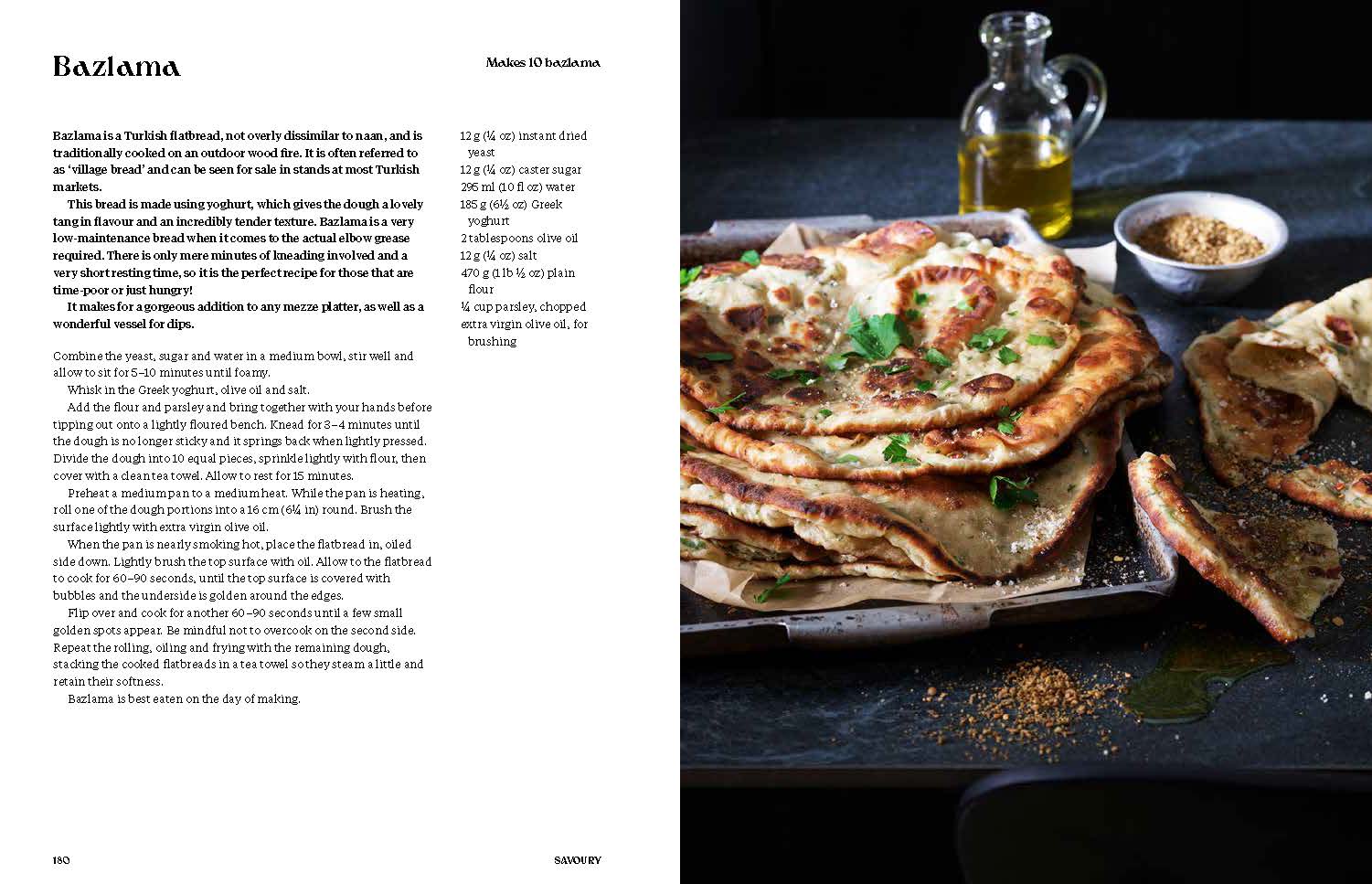 Bazlama

Makes 10 bazlama

Bazlama is a Turkish flatbread, not overly dissimilar to naan, and is traditionally cooked on an outdoor wood fire. It is often referred to as 'village bread' and can be seen for sale in stands at most Turkish markets.

This bread is made using yoghurt, which gives the dough a lovely tang in flavour and an incredibly tender texture. Bazlama is a very low-maintenance bread when it comes to the actual elbow grease required. There is only mere minutes of kneading involved and a very short resting time, so it is the perfect recipe for those that are time-poor or just hungry!

It makes for a gorgeous addition to any mezze platter, as well as a wonderful vessel for dips.

Combine the yeast, sugar and water in a medium bowl, stir well and allow to sit for 5–10 minutes until foamy.

Whisk in the Greek yoghurt, olive oil and salt.

Add the flour and parsley and bring together with your hands before tipping out onto a lightly floured bench. Knead for 3–4 minutes until the dough is no longer sticky and it springs back when lightly pressed. Divide the dough into 10 equal pieces, sprinkle lightly with flour, then cover with a clean tea towel. Allow to rest for 15 minutes.

Preheat a medium pan to a medium heat. While the pan is heating, roll one of the dough portions into a 16 cm (6¼ in) round. Brush the surface lightly with extra virgin olive oil.

When the pan is nearly smoking hot, place the flatbread in, oiled side down. Lightly brush the top surface with oil. Allow to the flatbread to cook for 60–90 seconds, until the top surface is covered with bubbles and the underside is golden around the edges.

Flip over and cook for another 60–90 seconds until a few small golden spots appear. Be mindful not to overcook on the second side. Repeat the rolling, oiling and frying with the remaining dough, stacking the cooked flatbreads in a tea towel so they steam a little and retain their softness.

Bazlama is best eaten on the day of making.

12 g (¼ oz) instant dried yeast
12 g (¼ oz) caster sugar
295 ml (10 fl oz) water
185 g (6½ oz) Greek yoghurt
2 tablespoons olive oil
12 g (¼ oz) salt
470 g (1 lb ½ oz) plain flour
¼ cup parsley, chopped
extra virgin olive oil, for brushing

180

SAVOURY